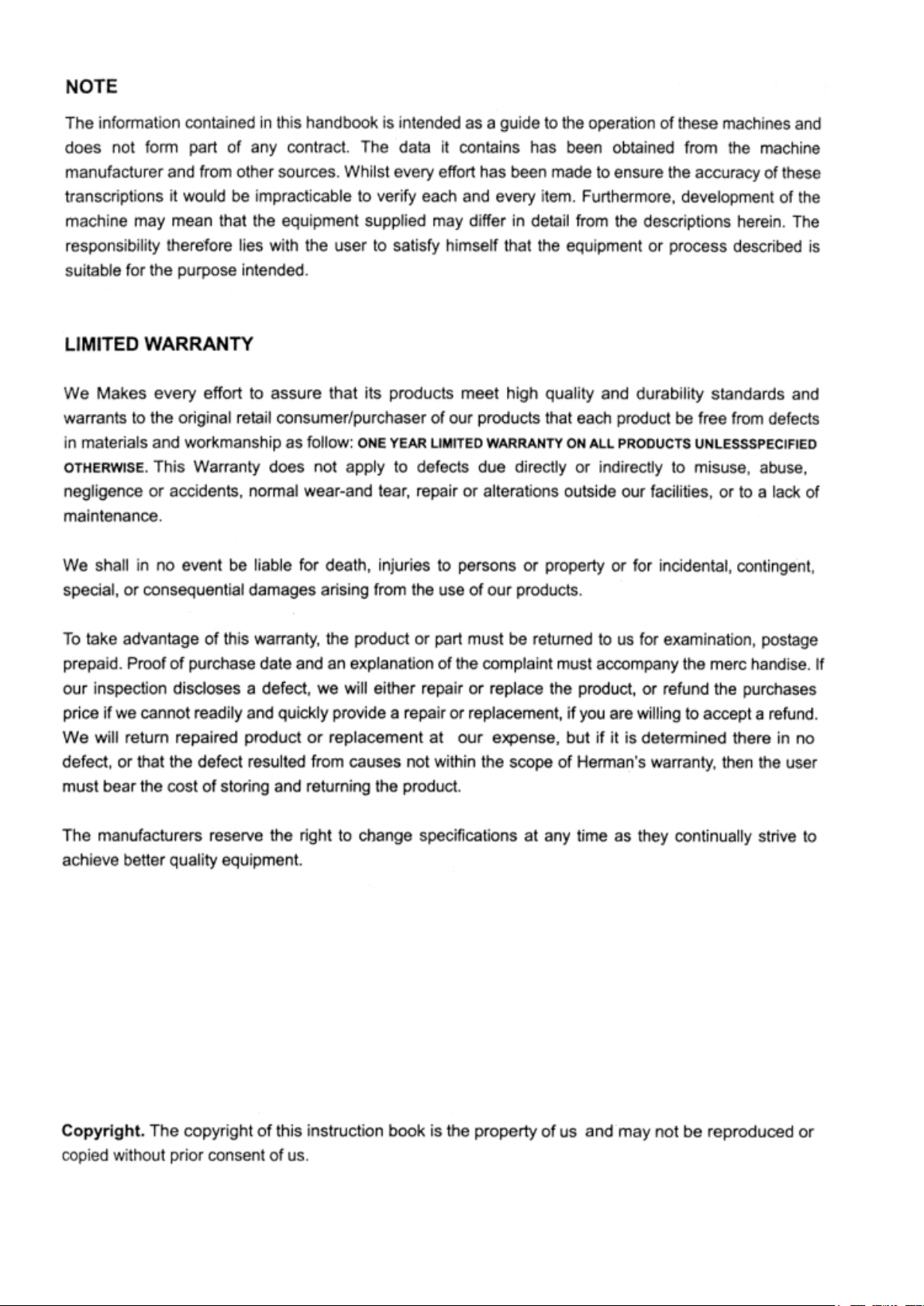 NOTE

The information contained in this handbook is intended as a guide to the operation of these machines and does not form part of any contract. The data it contains has been obtained from the machine manufacturer and from other sources. Whilst every effort has been made to ensure the accuracy of these transcriptions it would be impracticable to verify each and every item. Furthermore, development of the machine may mean that the equipment supplied may differ in detail from the descriptions herein. The responsibility therefore lies with the user to satisfy himself that the equipment or process described is suitable for the purpose intended.

LIMITED WARRANTY

We Makes every effort to assure that its products meet high quality and durability standards and warrants to the original retail consumer/purchaser of our products that each product be free from defects in materials and workmanship as follow: ONE YEAR LIMITED WARRANTY ON ALL PRODUCTS UNLESSSPECIFIED OTHERWISE. This Warranty does not apply to defects due directly or indirectly to misuse, abuse, negligence or accidents, normal wear-and tear, repair or alterations outside our facilities, or to a lack of maintenance.

We shall in no event be liable for death, injuries to persons or property or for incidental, contingent, special, or consequential damages arising from the use of our products.

To take advantage of this warranty, the product or part must be returned to us for examination, postage prepaid. Proof of purchase date and an explanation of the complaint must accompany the merc handise. If our inspection discloses a defect, we will either repair or replace the product, or refund the purchases price if we cannot readily and quickly provide a repair or replacement, if you are willing to accept a refund. We will return repaired product or replacement at our expense, but if it is determined there in no defect, or that the defect resulted from causes not within the scope of Herman's warranty, then the user must bear the cost of storing and returning the product.

The manufacturers reserve the right to change specifications at any time as they continually strive to achieve better quality equipment.

Copyright. The copyright of this instruction book is the property of us and may not be reproduced or copied without prior consent of us.